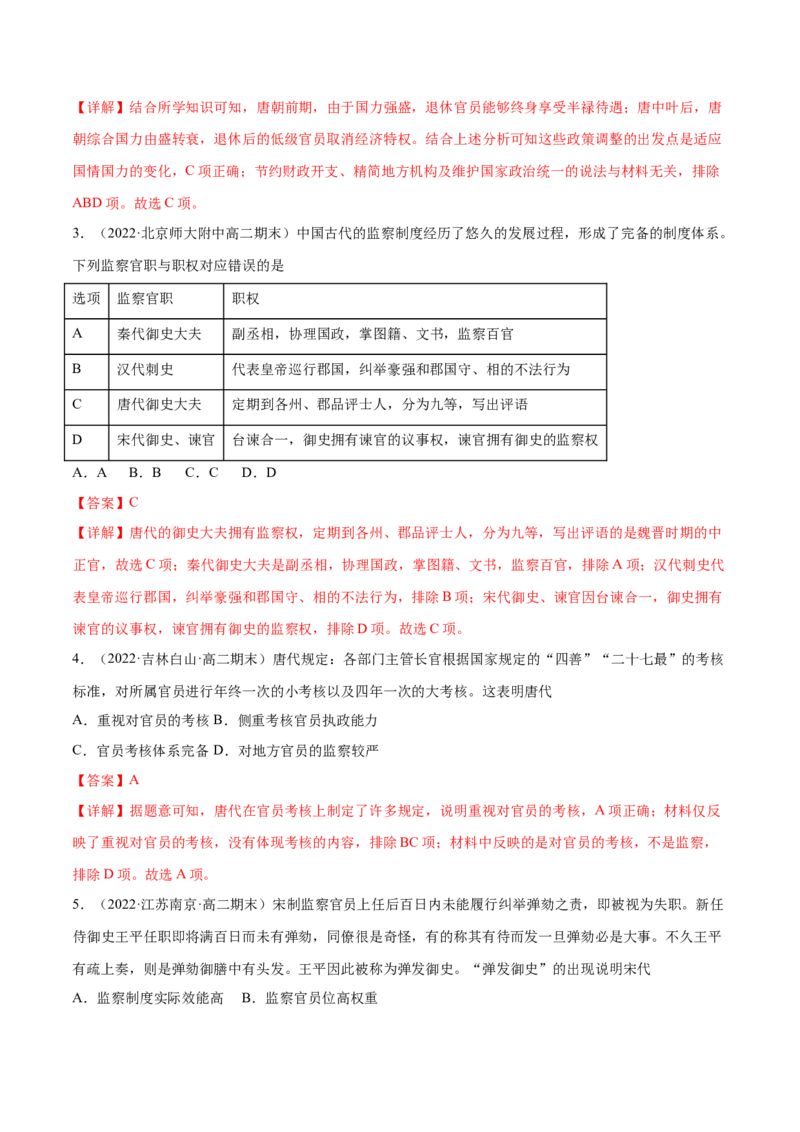 【详解】结合所学知识可知，唐朝前期，由于国力强盛，退休官员能够终身享受半禄待遇；唐中叶后，唐朝综合国力由盛转衰，退休后的低级官员取消经济特权。结合上述分析可知这些政策调整的出发点是适应国情国力的变化，C项正确；节约财政开支、精简地方机构及维护国家政治统一的说法与材料无关，排除ABD项。故选C项。

3．（2022·北京师大附中高二期末）中国古代的监察制度经历了悠久的发展过程，形成了完备的制度体系。下列监察官职与职权对应错误的是

| 选项 | 监察官职 | 职权 |
|---|---|---|
| A | 秦代御史大夫 | 副丞相，协理国政，掌图籍、文书，监察百官 |
| B | 汉代刺史 | 代表皇帝巡行郡国，纠举豪强和郡国守、相的不法行为 |
| C | 唐代御史大夫 | 定期到各州、郡品评士人，分为九等，写出评语 |
| D | 宋代御史、谏官 | 台谏合一，御史拥有谏官的议事权，谏官拥有御史的监察权 |

A．A　B．B　C．C　D．D

【答案】C

【详解】唐代的御史大夫拥有监察权，定期到各州、郡品评士人，分为九等，写出评语的是魏晋时期的中正官，故选C项；秦代御史大夫是副丞相，协理国政，掌图籍、文书，监察百官，排除A项；汉代刺史代表皇帝巡行郡国，纠举豪强和郡国守、相的不法行为，排除B项；宋代御史、谏官因台谏合一，御史拥有谏官的议事权，谏官拥有御史的监察权，排除D项。故选C项。

4．（2022·吉林白山·高二期末）唐代规定：各部门主管长官根据国家规定的“四善”“二十七最”的考核标准，对所属官员进行年终一次的小考核以及四年一次的大考核。这表明唐代

A．重视对官员的考核 B．侧重考核官员执政能力

C．官员考核体系完备 D．对地方官员的监察较严

【答案】A

【详解】据题意可知，唐代在官员考核上制定了许多规定，说明重视对官员的考核，A项正确；材料仅反映了重视对官员的考核，没有体现考核的内容，排除BC项；材料中反映的是对官员的考核，不是监察，排除D项。故选A项。

5．（2022·江苏南京·高二期末）宋制监察官员上任后百日内未能履行纠举弹劾之责，即被视为失职。新任侍御史王平任职即将满百日而未有弹劾，同僚很是奇怪，有的称其有待而发一旦弹劾必是大事。不久王平有疏上奏，则是弹劾御膳中有头发。王平因此被称为弹发御史。“弹发御史”的出现说明宋代

A．监察制度实际效能高　B．监察官员位高权重